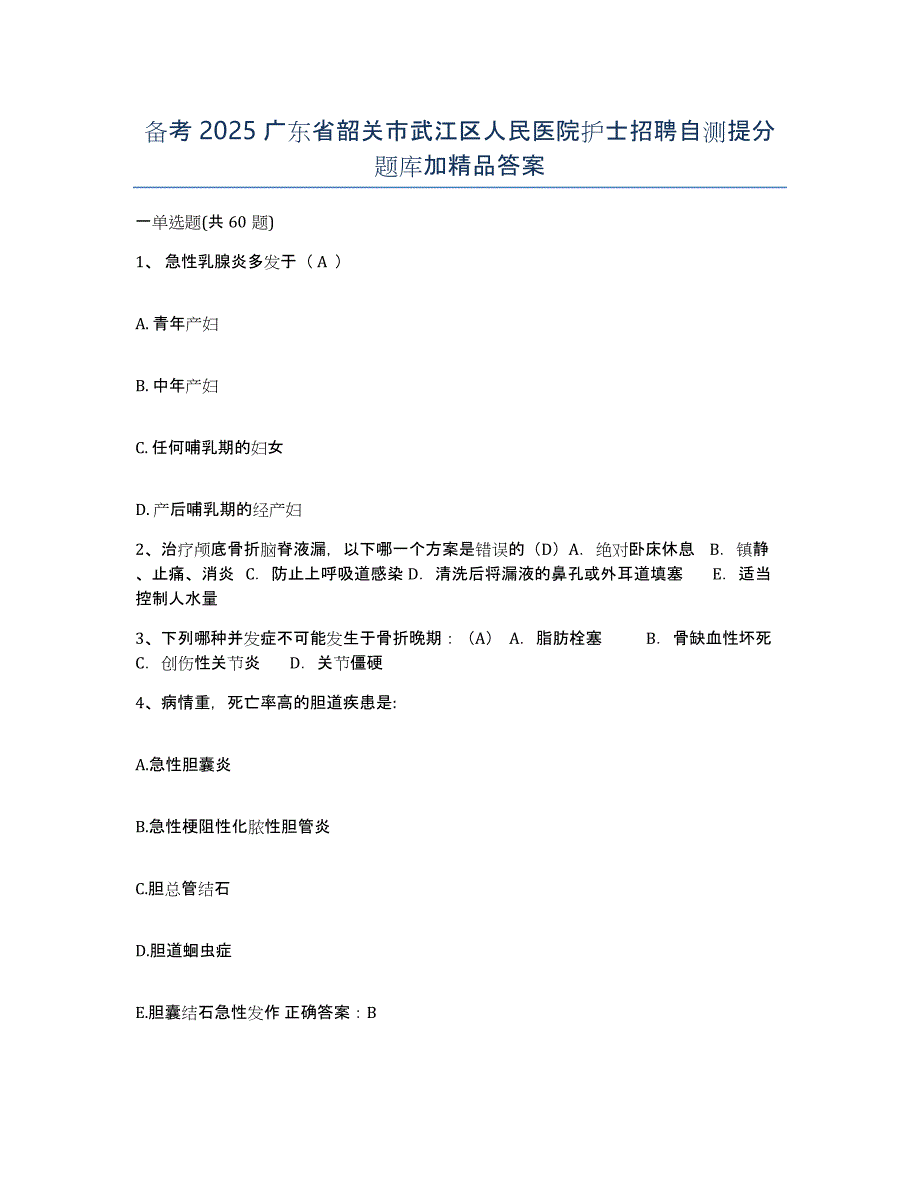 备考 2025 广东省韶关市武江区人民医院护士招聘自测提分题库加精品答案

一单选题(共 60 题)

1、 急性乳腺炎多发于（ A ）

A. 青年产妇

B. 中年产妇

C. 任何哺乳期的妇女

D. 产后哺乳期的经产妇

2、治疗颅底骨折脑脊液漏，以下哪一个方案是错误的（D）A. 绝对卧床休息 B. 镇静、止痛、消炎 C. 防止上呼吸道感染 D. 清洗后将漏液的鼻孔或外耳道填塞 E. 适当控制人水量

3、下列哪种并发症不可能发生于骨折晚期：（A） A. 脂肪栓塞 B. 骨缺血性坏死 C. 创伤性关节炎 D. 关节僵硬

4、病情重，死亡率高的胆道疾患是:

A.急性胆囊炎

B.急性梗阻性化脓性胆管炎

C.胆总管结石

D.胆道蛔虫症

E.胆囊结石急性发作 正确答案：B